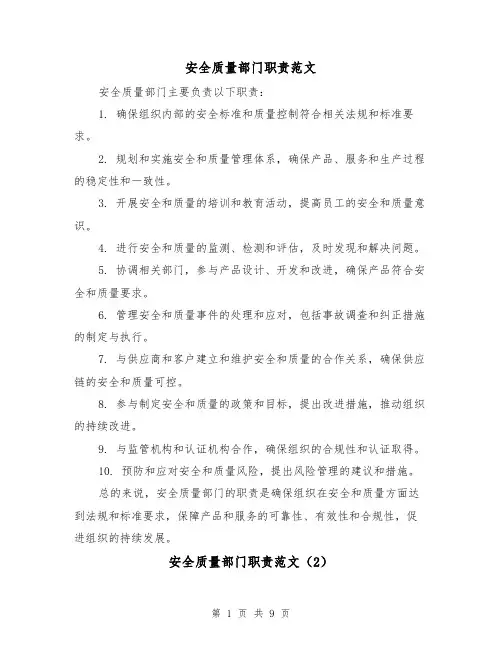 安全质量部门职责范文

安全质量部门主要负责以下职责：

1. 确保组织内部的安全标准和质量控制符合相关法规和标准要求。

2. 规划和实施安全和质量管理体系，确保产品、服务和生产过程的稳定性和一致性。

3. 开展安全和质量的培训和教育活动，提高员工的安全和质量意识。

4. 进行安全和质量的监测、检测和评估，及时发现和解决问题。

5. 协调相关部门，参与产品设计、开发和改进，确保产品符合安全和质量要求。

6. 管理安全和质量事件的处理和应对，包括事故调查和纠正措施的制定与执行。

7. 与供应商和客户建立和维护安全和质量的合作关系，确保供应链的安全和质量可控。

8. 参与制定安全和质量的政策和目标，提出改进措施，推动组织的持续改进。

9. 与监管机构和认证机构合作，确保组织的合规性和认证取得。

10. 预防和应对安全和质量风险，提出风险管理的建议和措施。

总的来说，安全质量部门的职责是确保组织在安全和质量方面达到法规和标准要求，保障产品和服务的可靠性、有效性和合规性，促进组织的持续发展。

安全质量部门职责范文（2）

第 1 页 共 9 页